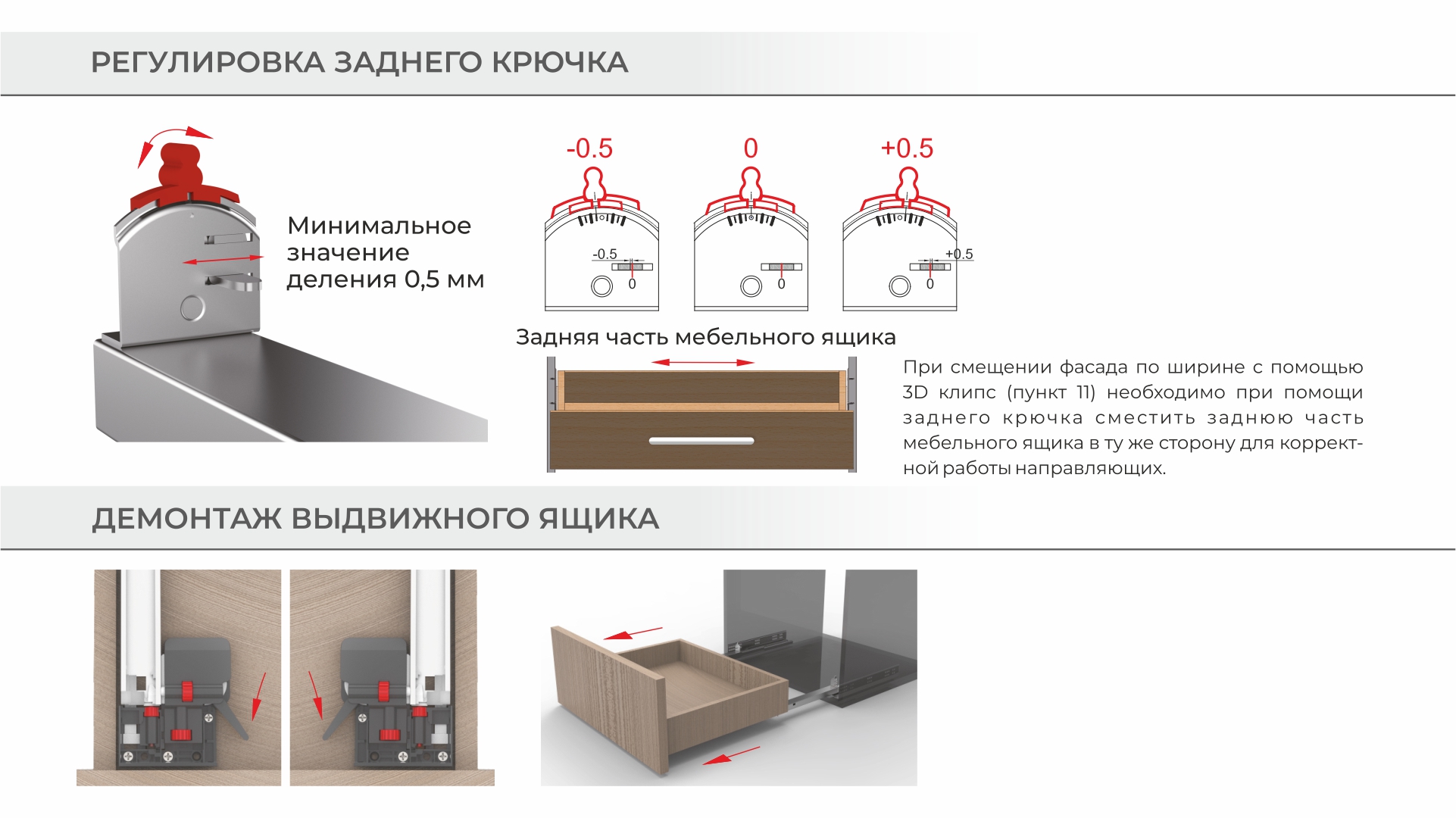 РЕГУЛИРОВКА ЗАДНЕГО КРЮЧКА

Минимальное значение деления 0,5 мм

-0.5

0

+0.5

-0.5

0

0

+0.5

0

Задняя часть мебельного ящика

При смещении фасада по ширине с помощью 3D клипс (пункт 11) необходимо при помощи заднего крючка сместить заднюю часть мебельного ящика в ту же сторону для корректной работы направляющих.

ДЕМОНТАЖ ВЫДВИЖНОГО ЯЩИКА